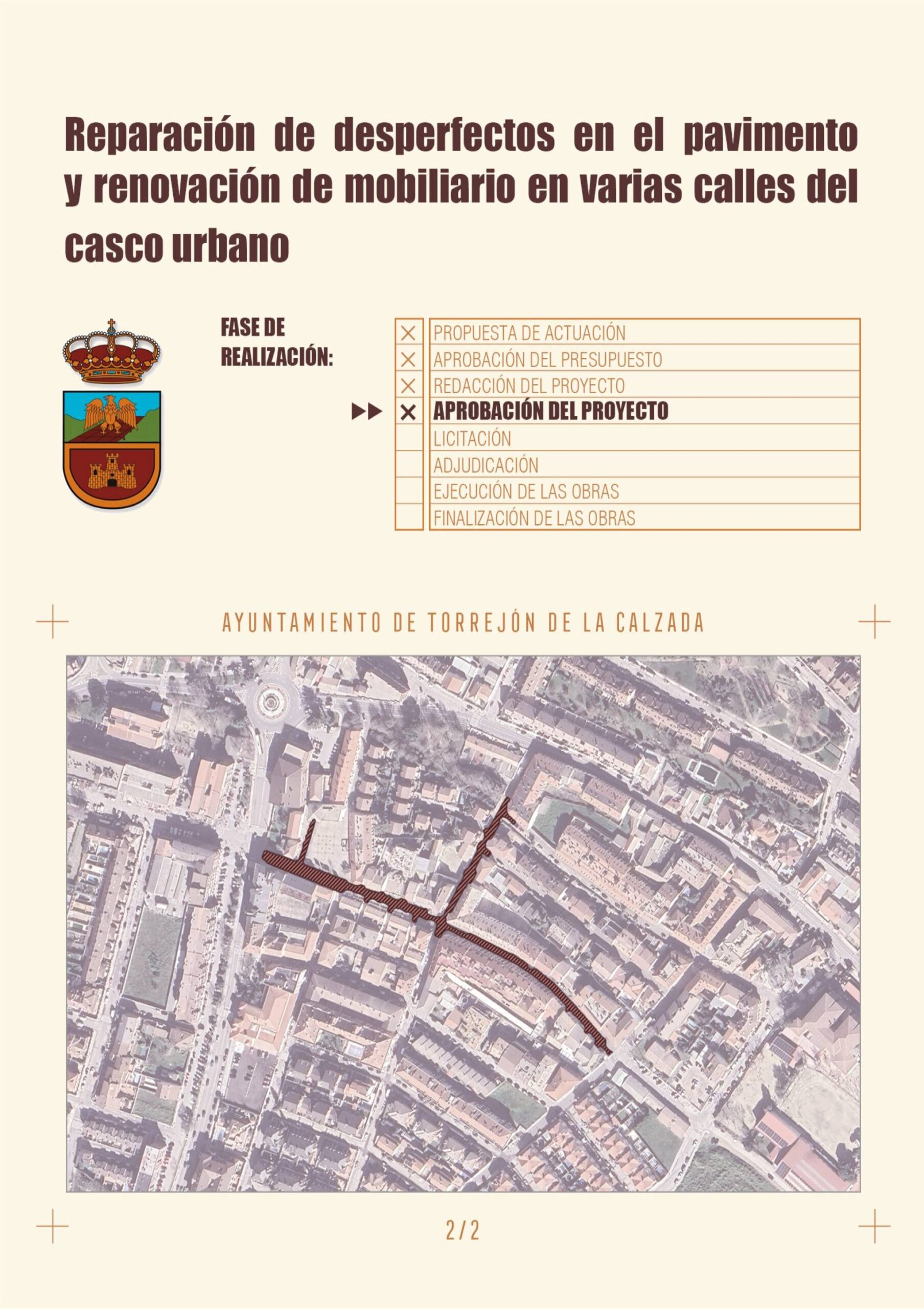 Reparación de desperfectos en el pavimento y renovación de mobiliario en varias calles del casco urbano

FASE DE REALIZACIÓN:

| | |
|---|---|
| × | PROPUESTA DE ACTUACIÓN |
| × | APROBACIÓN DEL PRESUPUESTO |
| × | REDACCIÓN DEL PROYECTO |
| × | APROBACIÓN DEL PROYECTO |
| | LICITACIÓN |
| | ADJUDICACIÓN |
| | EJECUCIÓN DE LAS OBRAS |
| | FINALIZACIÓN DE LAS OBRAS |

AYUNTAMIENTO DE TORREJÓN DE LA CALZADA

2/2